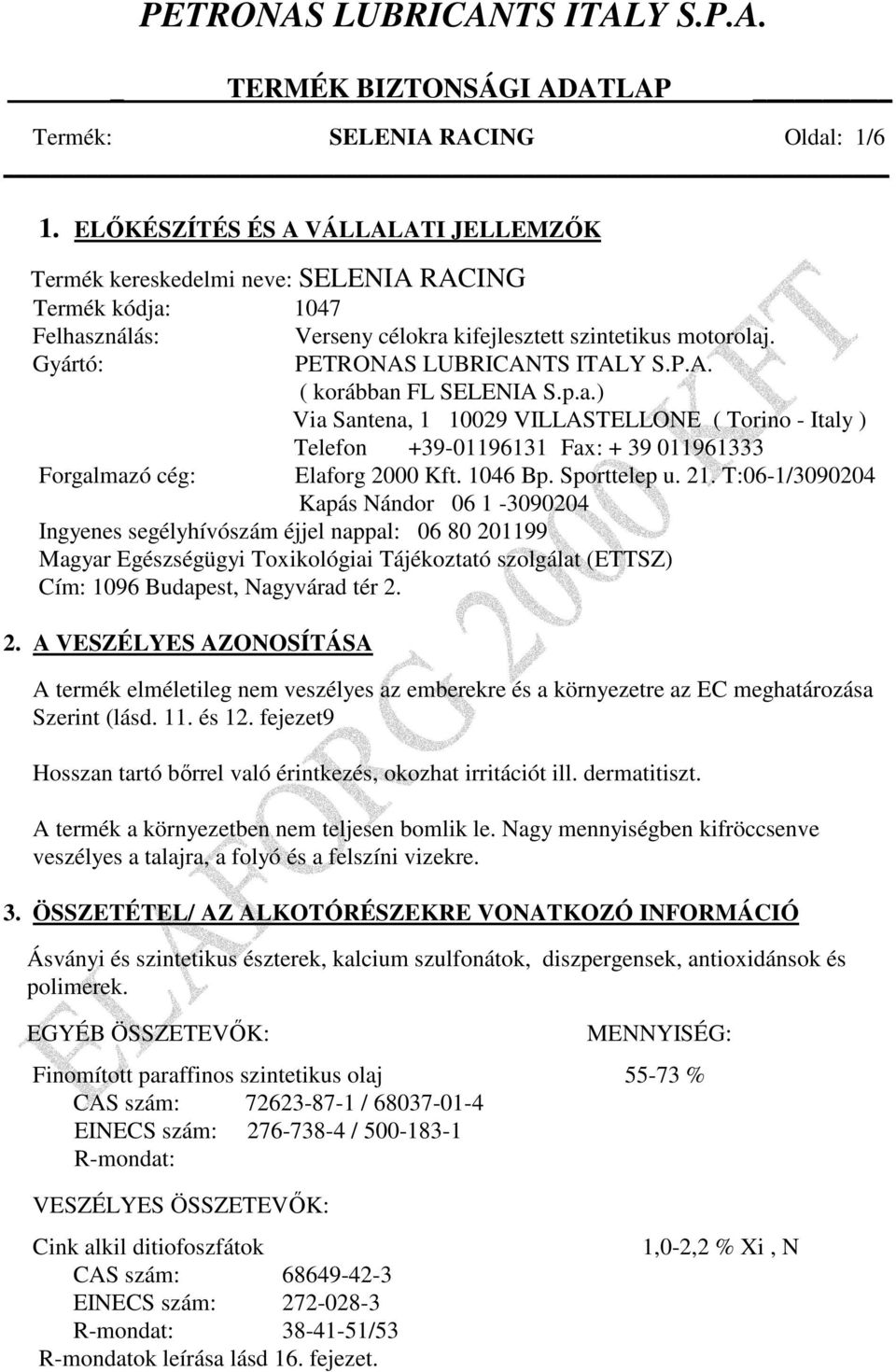 PETRONAS LUBRICANTS ITALY S.P.A.

TERMÉK BIZTONSÁGI ADATLAP

Termék: SELENIA RACING Oldal: 1/6

1. ELŐKÉSZÍTÉS ÉS A VÁLLALATI JELLEMZŐK

Termék kereskedelmi neve: SELENIA RACING
Termék kódja: 1047
Felhasználás: Verseny célokra kifejlesztett szintetikus motorolaj.
Gyártó: PETRONAS LUBRICANTS ITALY S.P.A.
( korábban FL SELENIA S.p.a.)
Via Santena, 1 10029 VILLASTELLONE ( Torino - Italy )
Telefon +39-01196131 Fax: + 39 011961333
Forgalmazó cég: Elaforg 2000 Kft. 1046 Bp. Sporttelep u. 21. T:06-1/3090204
Kapás Nándor 06 1 -3090204
Ingyenes segélyhívószám éjjel nappal: 06 80 201199
Magyar Egészségügyi Toxikológiai Tájékoztató szolgálat (ETTSZ)
Cím: 1096 Budapest, Nagyvárad tér 2.

2. A VESZÉLYES AZONOSÍTÁSA

A termék elméletileg nem veszélyes az emberekre és a környezetre az EC meghatározása Szerint (lásd. 11. és 12. fejezet9

Hosszan tartó bőrrel való érintkezés, okozhat irritációt ill. dermatitiszt.

A termék a környezetben nem teljesen bomlik le. Nagy mennyiségben kifröccsenve veszélyes a talajra, a folyó és a felszíni vizekre.

3. ÖSSZETÉTEL/ AZ ALKOTÓRÉSZEKRE VONATKOZÓ INFORMÁCIÓ

Ásványi és szintetikus észterek, kalcium szulfonátok, diszpergensek, antioxidánsok és polimerek.

EGYÉB ÖSSZETEVŐK: MENNYISÉG:

Finomított paraffinos szintetikus olaj 55-73 %
CAS szám: 72623-87-1 / 68037-01-4
EINECS szám: 276-738-4 / 500-183-1
R-mondat:

VESZÉLYES ÖSSZETEVŐK:

Cink alkil ditiofoszfátok 1,0-2,2 % Xi , N
CAS szám: 68649-42-3
EINECS szám: 272-028-3
R-mondat: 38-41-51/53
R-mondatok leírása lásd 16. fejezet.

ELAFORG 2000 KFT